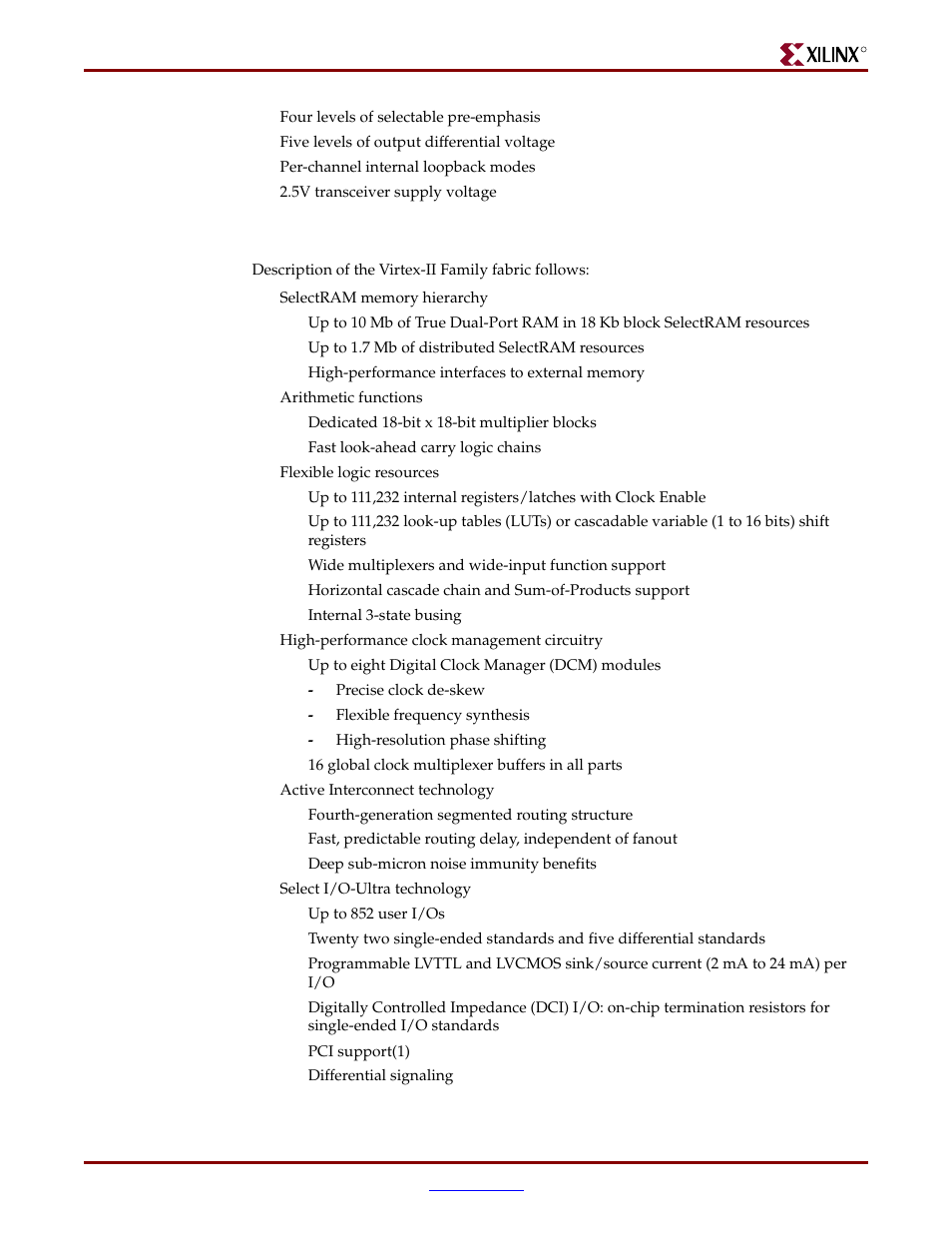 XILINX®

Four levels of selectable pre-emphasis

Five levels of output differential voltage

Per-channel internal loopback modes

2.5V transceiver supply voltage

Description of the Virtex-II Family fabric follows:

SelectRAM memory hierarchy

Up to 10 Mb of True Dual-Port RAM in 18 Kb block SelectRAM resources

Up to 1.7 Mb of distributed SelectRAM resources

High-performance interfaces to external memory

Arithmetic functions

Dedicated 18-bit x 18-bit multiplier blocks

Fast look-ahead carry logic chains

Flexible logic resources

Up to 111,232 internal registers/latches with Clock Enable

Up to 111,232 look-up tables (LUTs) or cascadable variable (1 to 16 bits) shift registers

Wide multiplexers and wide-input function support

Horizontal cascade chain and Sum-of-Products support

Internal 3-state busing

High-performance clock management circuitry

Up to eight Digital Clock Manager (DCM) modules

- Precise clock de-skew

- Flexible frequency synthesis

- High-resolution phase shifting

16 global clock multiplexer buffers in all parts

Active Interconnect technology

Fourth-generation segmented routing structure

Fast, predictable routing delay, independent of fanout

Deep sub-micron noise immunity benefits

Select I/O-Ultra technology

Up to 852 user I/Os

Twenty two single-ended standards and five differential standards

Programmable LVTTL and LVCMOS sink/source current (2 mA to 24 mA) per I/O

Digitally Controlled Impedance (DCI) I/O: on-chip termination resistors for single-ended I/O standards

PCI support(1)

Differential signaling